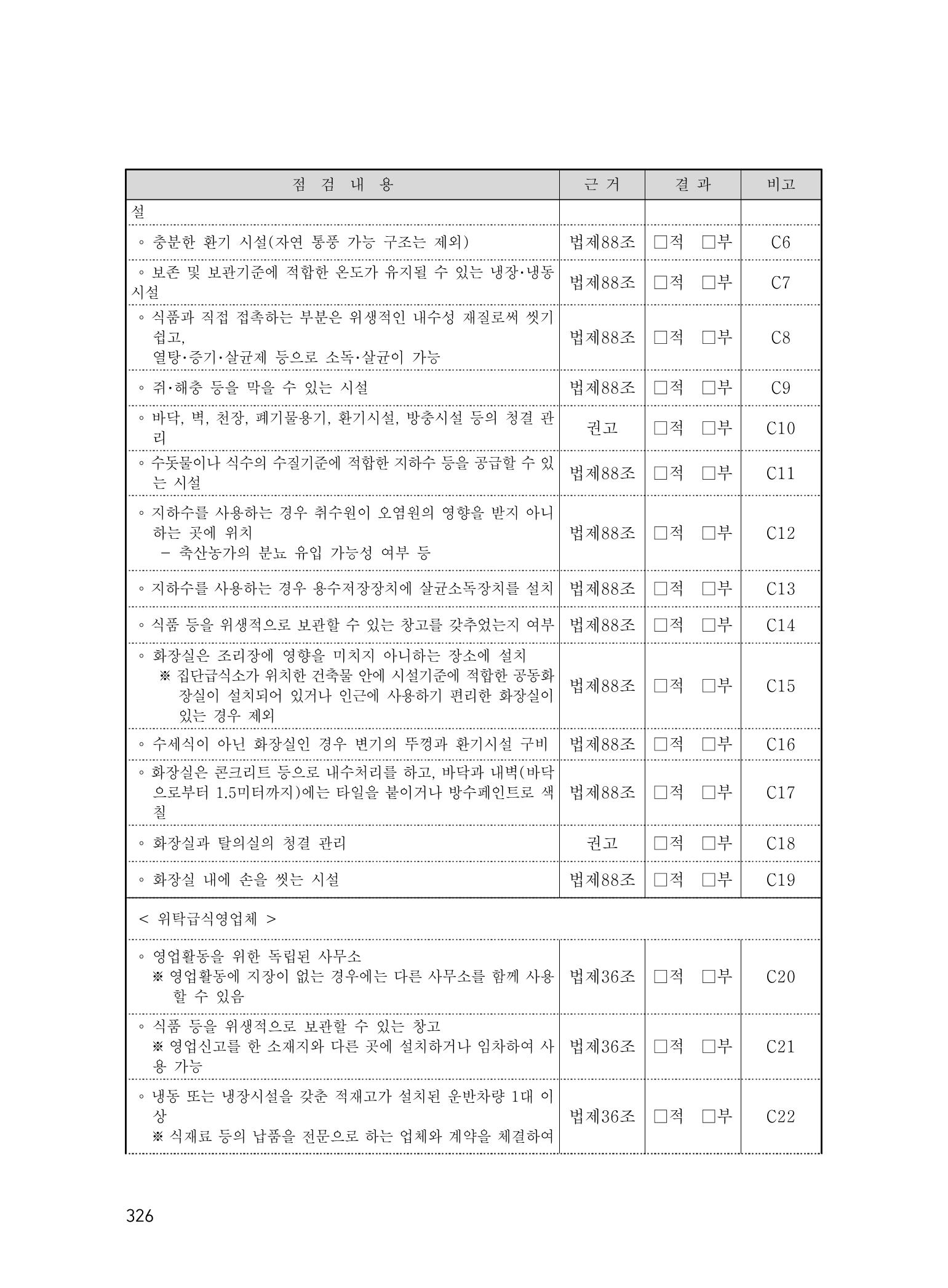 | 점 검 내 용 | 근 거 | 결 과 | 비고 |
|---|---|---|---|
| 설 | | | |
| ◦ 충분한 환기 시설(자연 통풍 가능 구조는 제외) | 법제88조 | ☐적 ☐부 | C6 |
| ◦ 보존 및 보관기준에 적합한 온도가 유지될 수 있는 냉장·냉동 시설 | 법제88조 | ☐적 ☐부 | C7 |
| ◦ 식품과 직접 접촉하는 부분은 위생적인 내수성 재질로써 씻기 쉽고, 열탕·증기·살균제 등으로 소독·살균이 가능 | 법제88조 | ☐적 ☐부 | C8 |
| ◦ 쥐·해충 등을 막을 수 있는 시설 | 법제88조 | ☐적 ☐부 | C9 |
| ◦ 바닥, 벽, 천장, 폐기물용기, 환기시설, 방충시설 등의 청결 관리 | 권고 | ☐적 ☐부 | C10 |
| ◦ 수돗물이나 식수의 수질기준에 적합한 지하수 등을 공급할 수 있는 시설 | 법제88조 | ☐적 ☐부 | C11 |
| ◦ 지하수를 사용하는 경우 취수원이 오염원의 영향을 받지 아니하는 곳에 위치 - 축산농가의 분뇨 유입 가능성 여부 등 | 법제88조 | ☐적 ☐부 | C12 |
| ◦ 지하수를 사용하는 경우 용수저장장치에 살균소독장치를 설치 | 법제88조 | ☐적 ☐부 | C13 |
| ◦ 식품 등을 위생적으로 보관할 수 있는 창고를 갖추었는지 여부 | 법제88조 | ☐적 ☐부 | C14 |
| ◦ 화장실은 조리장에 영향을 미치지 아니하는 장소에 설치 ※ 집단급식소가 위치한 건축물 안에 시설기준에 적합한 공동화장실이 설치되어 있거나 인근에 사용하기 편리한 화장실이 있는 경우 제외 | 법제88조 | ☐적 ☐부 | C15 |
| ◦ 수세식이 아닌 화장실인 경우 변기의 뚜껑과 환기시설 구비 | 법제88조 | ☐적 ☐부 | C16 |
| ◦ 화장실은 콘크리트 등으로 내수처리를 하고, 바닥과 내벽(바닥으로부터 1.5미터까지)에는 타일을 붙이거나 방수페인트로 색칠 | 법제88조 | ☐적 ☐부 | C17 |
| ◦ 화장실과 탈의실의 청결 관리 | 권고 | ☐적 ☐부 | C18 |
| ◦ 화장실 내에 손을 씻는 시설 | 법제88조 | ☐적 ☐부 | C19 |
| < 위탁급식영업체 > | | | |
| ◦ 영업활동을 위한 독립된 사무소 ※ 영업활동에 지장이 없는 경우에는 다른 사무소를 함께 사용할 수 있음 | 법제36조 | ☐적 ☐부 | C20 |
| ◦ 식품 등을 위생적으로 보관할 수 있는 창고 ※ 영업신고를 한 소재지와 다른 곳에 설치하거나 임차하여 사용 가능 | 법제36조 | ☐적 ☐부 | C21 |
| ◦ 냉동 또는 냉장시설을 갖춘 적재고가 설치된 운반차량 1대 이상 ※ 식재료 등의 납품을 전문으로 하는 업체와 계약을 체결하여 | 법제36조 | ☐적 ☐부 | C22 |

326